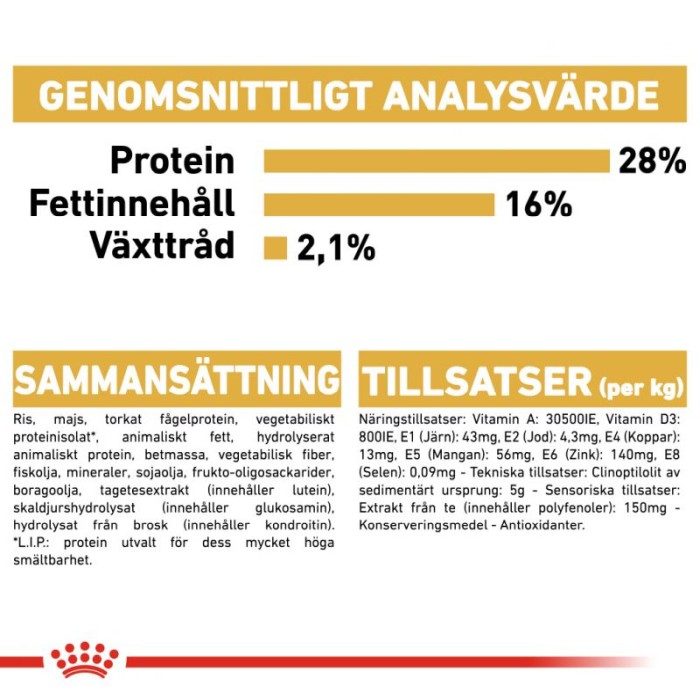 GENOMSNITTLIGT ANALYSVÄRDE

Protein 28%
Fettinnehåll 16%
Växttråd 2,1%

SAMMANSÄTTNING

Ris, majs, torkat fågelprotein, vegetabiliskt proteinisolat*, animaliskt fett, hydrolyserat animaliskt protein, betmassa, vegetabilisk fiber, fiskolja, mineraler, sojaolja, frukto-oligosackarider, boragoolja, tagetesextrakt (innehåller lutein), skaldjurshydrolysat (innehåller glukosamin), hydrolysat från brosk (innehåller kondroitin). *L.I.P.: protein utvalt för dess mycket höga smältbarhet.

TILLSATSER (per kg)

Näringstillsatser: Vitamin A: 30500IE, Vitamin D3: 800IE, E1 (Järn): 43mg, E2 (Jod): 4,3mg, E4 (Koppar): 13mg, E5 (Mangan): 56mg, E6 (Zink): 140mg, E8 (Selen): 0,09mg - Tekniska tillsatser: Clinoptilolit av sedimentärt ursprung: 5g - Sensoriska tillsatser: Extrakt från te (innehåller polyfenoler): 150mg - Konserveringsmedel - Antioxidanter.